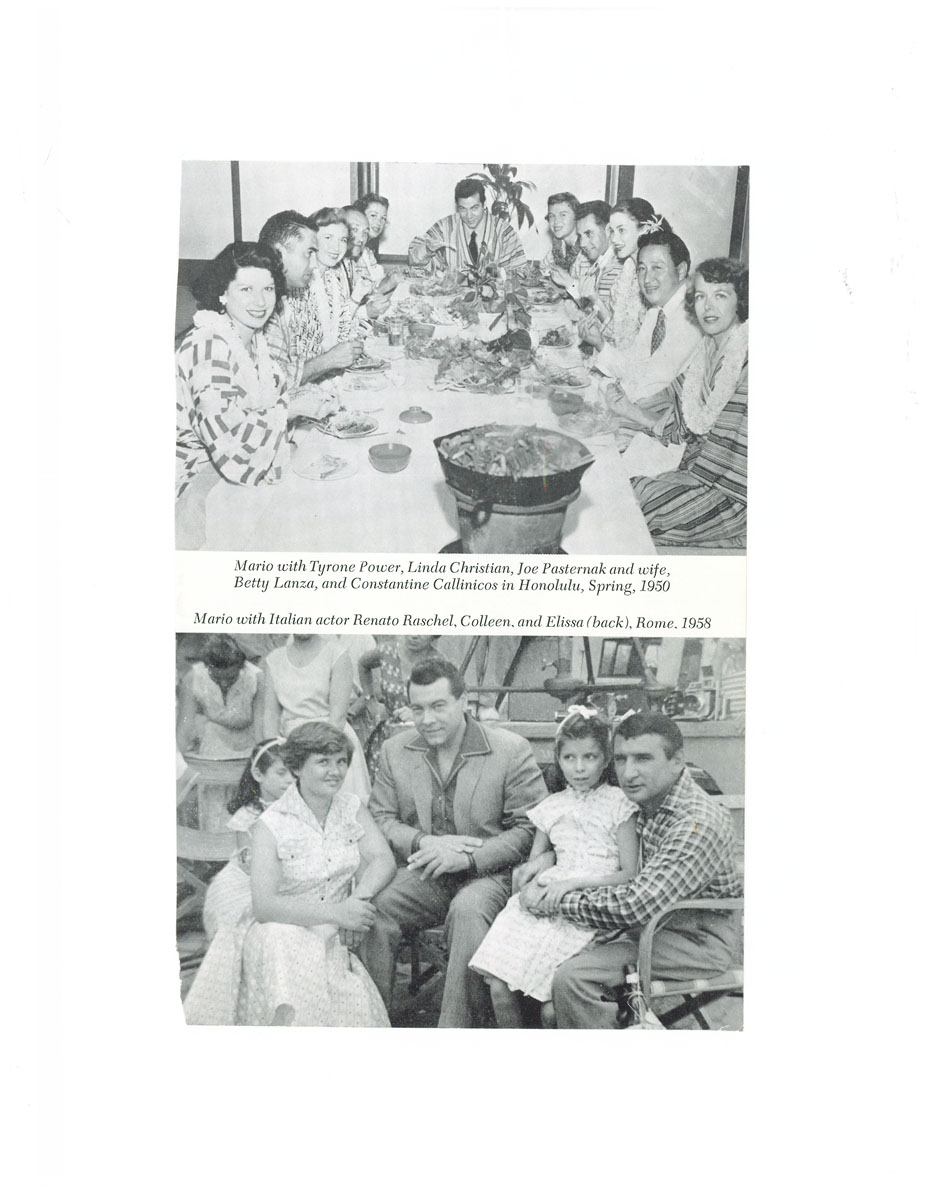 Mario with Tyrone Power, Linda Christian, Joe Pasternak and wife, Betty Lanza, and Constantine Callinicos in Honolulu, Spring, 1950

Mario with Italian actor Renato Raschel, Colleen, and Elissa (back), Rome, 1958